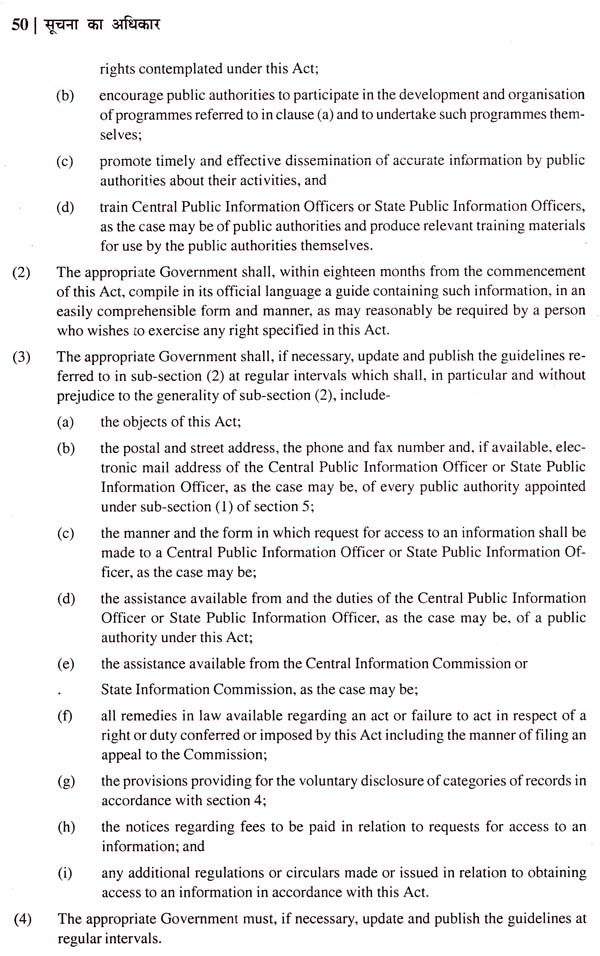 50 | सूचना का अधिकार

rights contemplated under this Act;

(b) encourage public authorities to participate in the development and organisation of programmes referred to in clause (a) and to undertake such programmes themselves;

(c) promote timely and effective dissemination of accurate information by public authorities about their activities, and

(d) train Central Public Information Officers or State Public Information Officers, as the case may be of public authorities and produce relevant training materials for use by the public authorities themselves.

(2) The appropriate Government shall, within eighteen months from the commencement of this Act, compile in its official language a guide containing such information, in an easily comprehensible form and manner, as may reasonably be required by a person who wishes to exercise any right specified in this Act.

(3) The appropriate Government shall, if necessary, update and publish the guidelines referred to in sub-section (2) at regular intervals which shall, in particular and without prejudice to the generality of sub-section (2), include-

(a) the objects of this Act;

(b) the postal and street address, the phone and fax number and, if available, electronic mail address of the Central Public Information Officer or State Public Information Officer, as the case may be, of every public authority appointed under sub-section (1) of section 5;

(c) the manner and the form in which request for access to an information shall be made to a Central Public Information Officer or State Public Information Officer, as the case may be;

(d) the assistance available from and the duties of the Central Public Information Officer or State Public Information Officer, as the case may be, of a public authority under this Act;

(e) the assistance available from the Central Information Commission or

. State Information Commission, as the case may be;

(f) all remedies in law available regarding an act or failure to act in respect of a right or duty conferred or imposed by this Act including the manner of filing an appeal to the Commission;

(g) the provisions providing for the voluntary disclosure of categories of records in accordance with section 4;

(h) the notices regarding fees to be paid in relation to requests for access to an information; and

(i) any additional regulations or circulars made or issued in relation to obtaining access to an information in accordance with this Act.

(4) The appropriate Government must, if necessary, update and publish the guidelines at regular intervals.